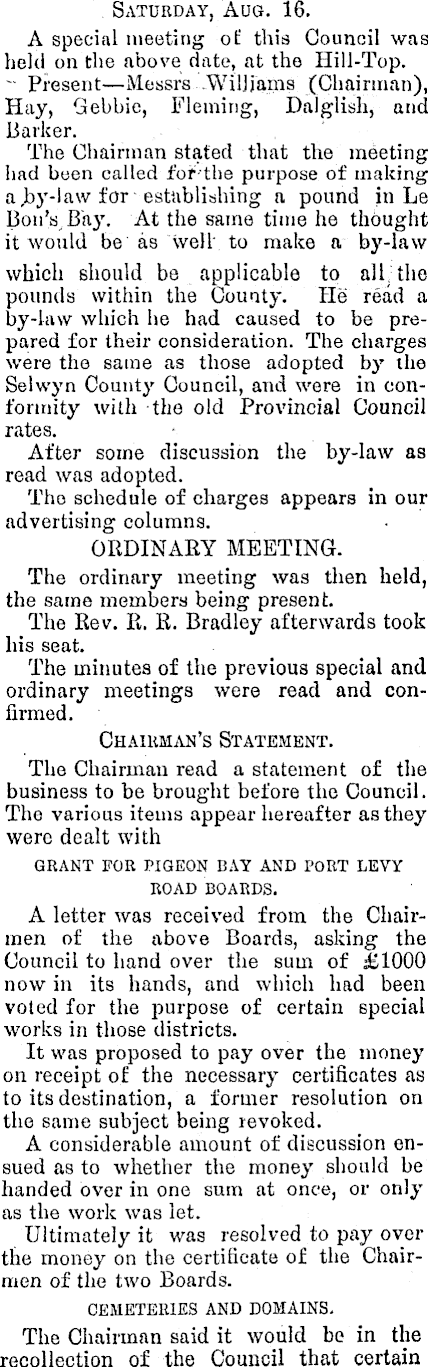 SATURDAY, AUG. 16.

A special meeting of this Council was held on the above date, at the Hill-Top.

Present—Messrs Williams (Chairman), Hay, Gebbie, Fleming, Dalglish, and Barker.

The Chairman stated that the meeting had been called for the purpose of making a by-law for establishing a pound in Le Bon's Bay. At the same time he thought it would be as well to make a by-law which should be applicable to all the pounds within the County. He read a by-law which he had caused to be prepared for their consideration. The charges were the same as those adopted by the Selwyn County Council, and were in conformity with the old Provincial Council rates.

After some discussion the by-law as read was adopted.

The schedule of charges appears in our advertising columns.

ORDINARY MEETING.

The ordinary meeting was then held, the same members being present.

The Rev. R. R. Bradley afterwards took his seat.

The minutes of the previous special and ordinary meetings were read and confirmed.

CHAIRMAN'S STATEMENT.

The Chairman read a statement of the business to be brought before the Council. The various items appear hereafter as they were dealt with

GRANT FOR PIGEON BAY AND PORT LEVY ROAD BOARDS.

A letter was received from the Chairmen of the above Boards, asking the Council to hand over the sum of £1000 now in its hands, and which had been voted for the purpose of certain special works in those districts.

It was proposed to pay over the money on receipt of the necessary certificates as to its destination, a former resolution on the same subject being revoked.

A considerable amount of discussion ensued as to whether the money should be handed over in one sum at once, or only as the work was let.

Ultimately it was resolved to pay over the money on the certificate of the Chairmen of the two Boards.

CEMETERIES AND DOMAINS.

The Chairman said it would be in the recollection of the Council that certain